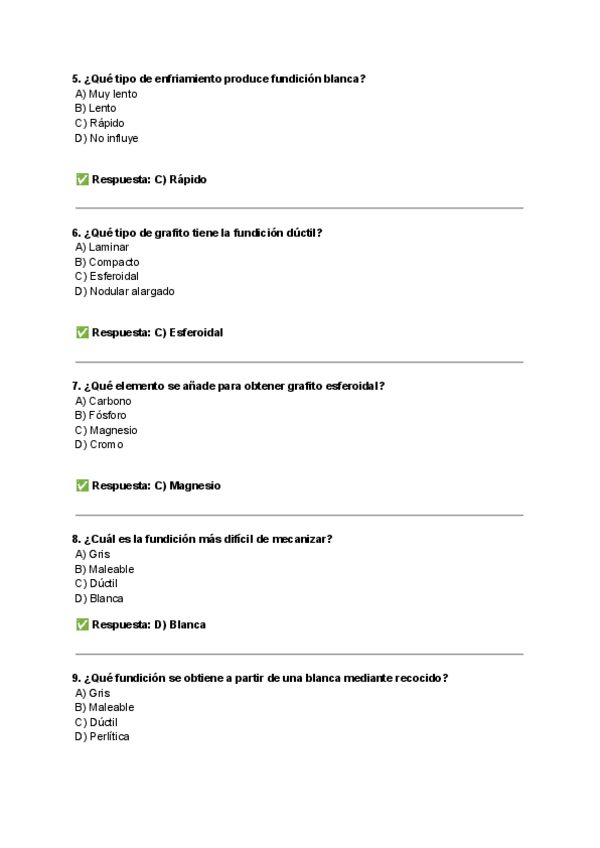 5. ¿Qué tipo de enfriamiento produce fundición blanca?
A) Muy lento
B) Lento
C) Rápido
D) No influye

✅ Respuesta: C) Rápido

6. ¿Qué tipo de grafito tiene la fundición dúctil?
A) Laminar
B) Compacto
C) Esferoidal
D) Nodular alargado

✅ Respuesta: C) Esferoidal

7. ¿Qué elemento se añade para obtener grafito esferoidal?
A) Carbono
B) Fósforo
C) Magnesio
D) Cromo

✅ Respuesta: C) Magnesio

8. ¿Cuál es la fundición más difícil de mecanizar?
A) Gris
B) Maleable
C) Dúctil
D) Blanca

✅ Respuesta: D) Blanca

9. ¿Qué fundición se obtiene a partir de una blanca mediante recocido?
A) Gris
B) Maleable
C) Dúctil
D) Perlítica